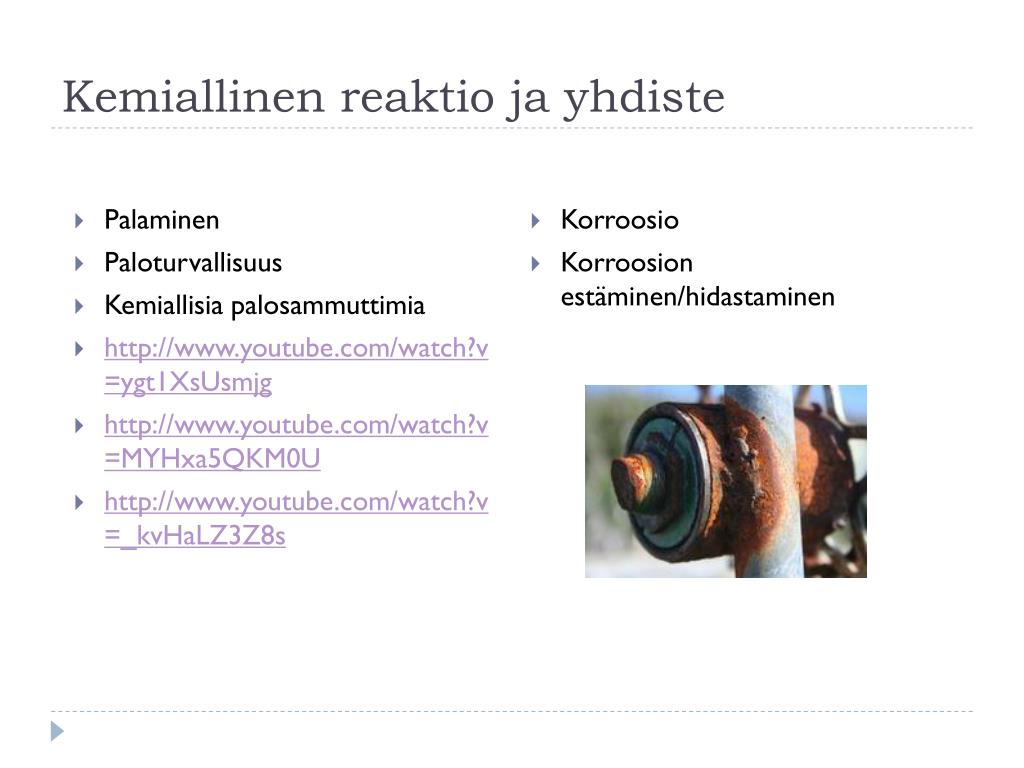 Kemiallinen reaktio ja yhdiste

Palaminen
Paloturvallisuus
Kemiallisia palosammuttimia
http://www.youtube.com/watch?v=ygt1XsUsmjg
http://www.youtube.com/watch?v=MYHxa5QKM0U
http://www.youtube.com/watch?v=_kvHaLZ3Z8s

Korroosio
Korroosion estäminen/hidastaminen